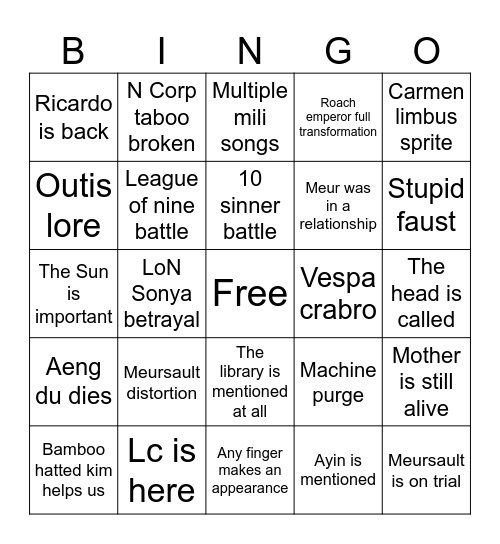 | B | I | N | G | O |
|---|---|---|---|---|
| Ricardo is back | N Corp taboo broken | Multiple mili songs | Roach emperor full transformation | Carmen limbus sprite |
| Outis lore | League of nine battle | 10 sinner battle | Meur was in a relationship | Stupid faust |
| The Sun is important | LoN Sonya betrayal | Free | Vespa crabro | The head is called |
| Aeng du dies | Meursault distortion | The library is mentioned at all | Machine purge | Mother is still alive |
| Bamboo hatted kim helps us | Lc is here | Any finger makes an appearance | Ayin is mentioned | Meursault is on trial |